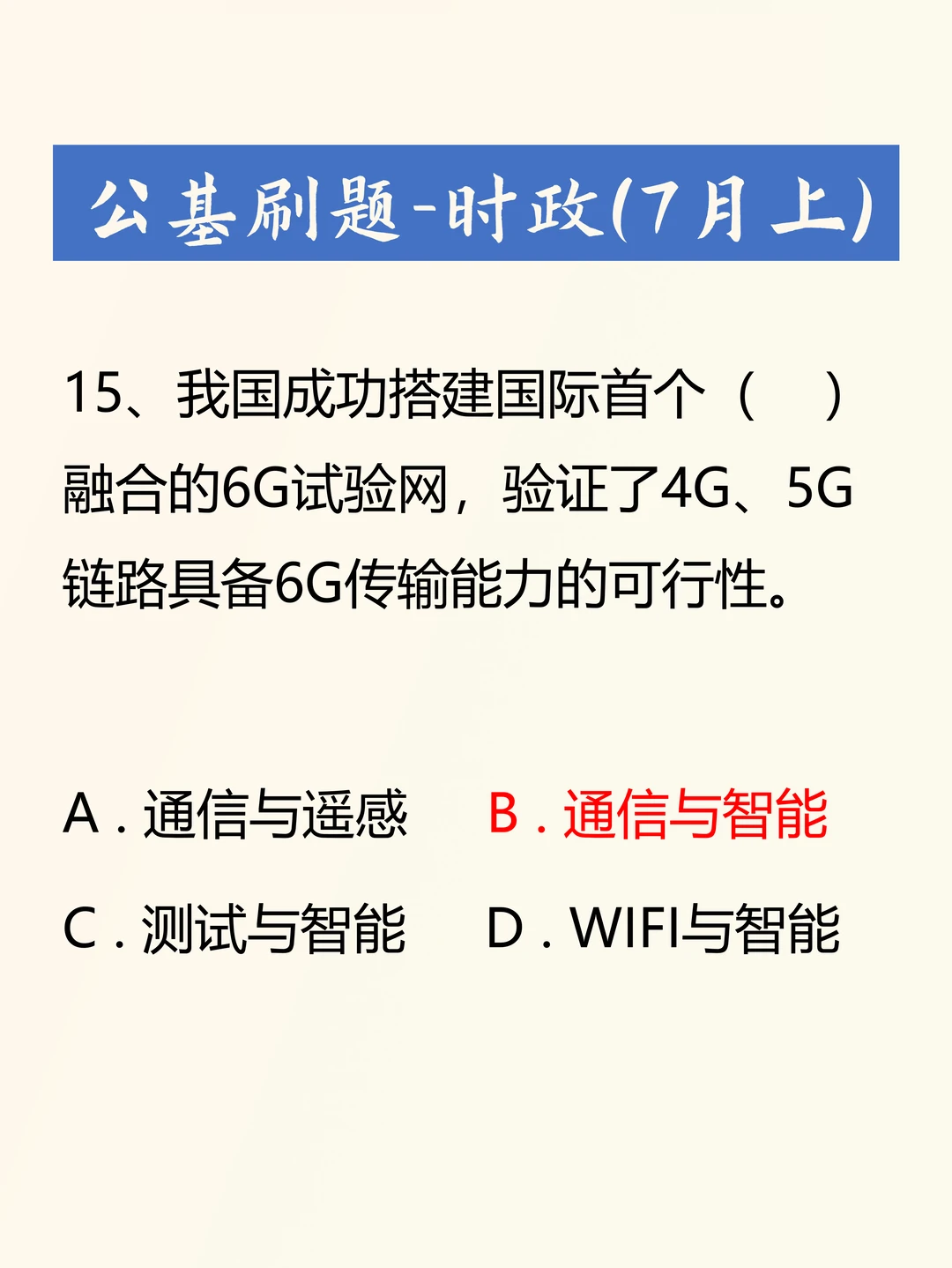 公基刷题-时政(7月上)

15、我国成功搭建国际首个（ ）融合的6G试验网，验证了4G、5G链路具备6G传输能力的可行性。

A.通信与遥感 B.通信与智能

C.测试与智能 D.WIFI与智能